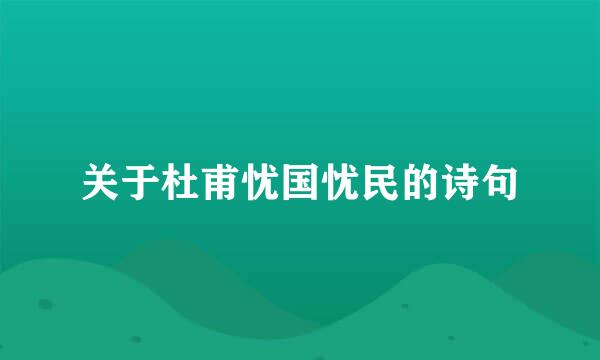 关于杜甫忧国忧民的诗句